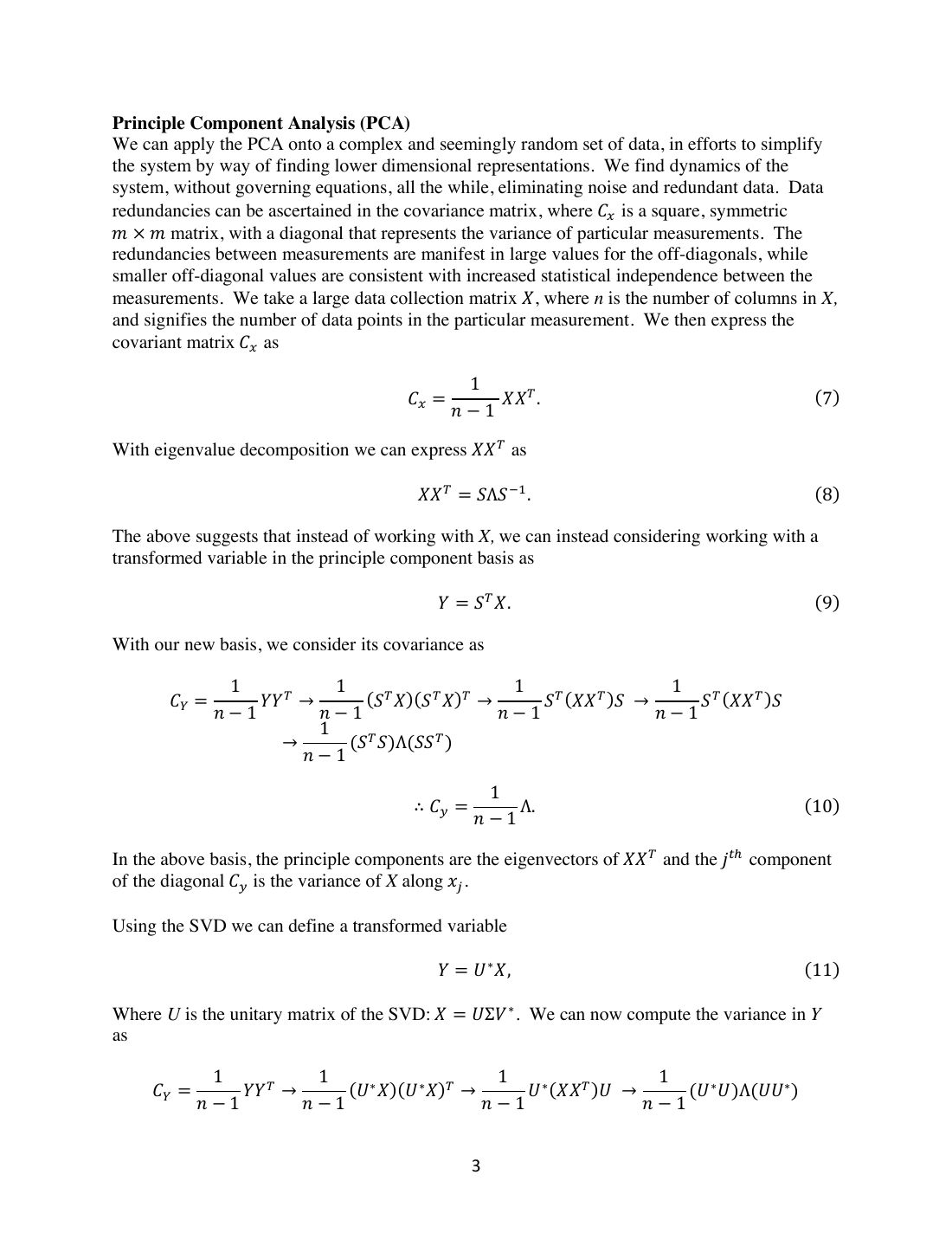 Principle Component Analysis (PCA)
We can apply the PCA onto a complex and seemingly random set of data, in efforts to simplify the system by way of finding lower dimensional representations. We find dynamics of the system, without governing equations, all the while, eliminating noise and redundant data. Data redundancies can be ascertained in the covariance matrix, where $C_x$ is a square, symmetric $m \times m$ matrix, with a diagonal that represents the variance of particular measurements. The redundancies between measurements are manifest in large values for the off-diagonals, while smaller off-diagonal values are consistent with increased statistical independence between the measurements. We take a large data collection matrix $X$, where n is the number of columns in X, and signifies the number of data points in the particular measurement. We then express the covariant matrix $C_x$ as

$C_x = \frac{1}{n-1}XX^T.$ (7)

With eigenvalue decomposition we can express $XX^T$ as

$XX^T = S\Lambda S^{-1}.$ (8)

The above suggests that instead of working with X, we can instead considering working with a transformed variable in the principle component basis as

$Y = S^T X.$ (9)

With our new basis, we consider its covariance as

$C_Y = \frac{1}{n-1}YY^T \rightarrow \frac{1}{n-1}(S^T X)(S^T X)^T \rightarrow \frac{1}{n-1}S^T(XX^T)S \rightarrow \frac{1}{n-1}S^T(XX^T)S$
$\rightarrow \frac{1}{n-1}(S^T S)\Lambda(SS^T)$

$\therefore C_y = \frac{1}{n-1}\Lambda.$ (10)

In the above basis, the principle components are the eigenvectors of $XX^T$ and the $j^{th}$ component of the diagonal $C_y$ is the variance of X along $x_j$.

Using the SVD we can define a transformed variable

$Y = U^* X,$ (11)

Where U is the unitary matrix of the SVD: $X = U\Sigma V^*$. We can now compute the variance in $Y$ as

$C_Y = \frac{1}{n-1}YY^T \rightarrow \frac{1}{n-1}(U^* X)(U^* X)^T \rightarrow \frac{1}{n-1}U^*(XX^T)U \rightarrow \frac{1}{n-1}(U^* U)\Lambda(UU^*)$

3